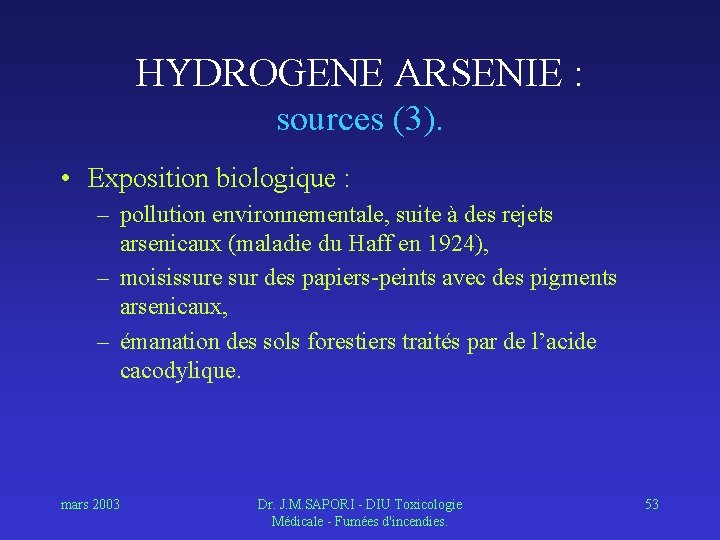 HYDROGENE ARSENIE :
sources (3).

• Exposition biologique :
– pollution environnementale, suite à des rejets arsenicaux (maladie du Haff en 1924),
– moisissure sur des papiers-peints avec des pigments arsenicaux,
– émanation des sols forestiers traités par de l'acide cacodylique.

mars 2003

Dr. J.M.SAPORI - DIU Toxicologie Médicale - Fumées d'incendies.

53